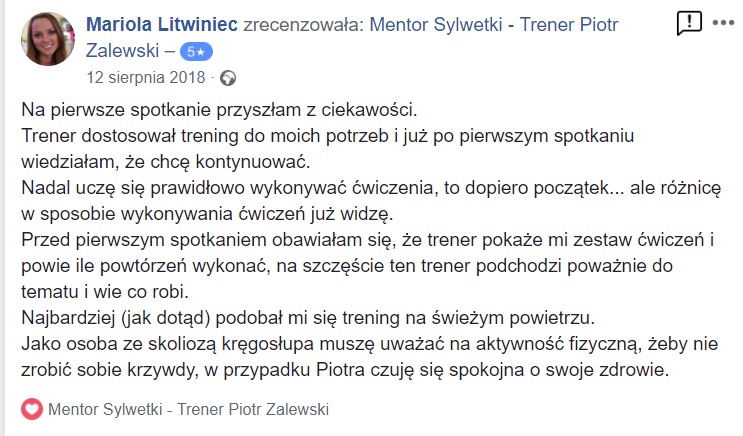 Mariola Litwiniec zrecenzowała: Mentor Sylwetki - Trener Piotr Zalewski – 5★
12 sierpnia 2018 ·

Na pierwsze spotkanie przyszłam z ciekawości.
Trener dostosował trening do moich potrzeb i już po pierwszym spotkaniu wiedziałam, że chcę kontynuować.
Nadal uczę się prawidłowo wykonywać ćwiczenia, to dopiero początek... ale różnicę w sposobie wykonywania ćwiczeń już widzę.
Przed pierwszym spotkaniem obawiałam się, że trener pokaże mi zestaw ćwiczeń i powie ile powtórzeń wykonać, na szczęście ten trener podchodzi poważnie do tematu i wie co robi.
Najbardziej (jak dotąd) podobał mi się trening na świeżym powietrzu.
Jako osoba ze skoliozą kręgosłupa muszę uważać na aktywność fizyczną, żeby nie zrobić sobie krzywdy, w przypadku Piotra czuję się spokojna o swoje zdrowie.

Mentor Sylwetki - Trener Piotr Zalewski